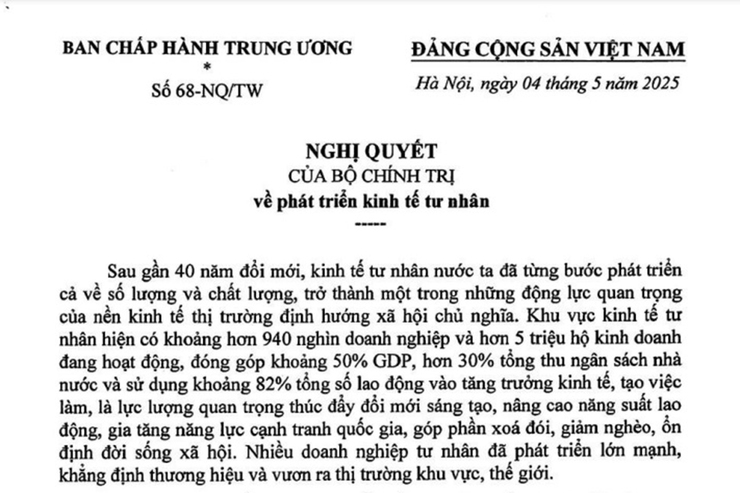 BAN CHẤP HÀNH TRUNG ƯƠNG
*
Số 68-NQ/TW

ĐẢNG CỘNG SẢN VIỆT NAM
Hà Nội, ngày 04 tháng 5 năm 2025

NGHỊ QUYẾT
CỦA BỘ CHÍNH TRỊ
về phát triển kinh tế tư nhân
-----

Sau gần 40 năm đổi mới, kinh tế tư nhân nước ta đã từng bước phát triển cả về số lượng và chất lượng, trở thành một trong những động lực quan trọng của nền kinh tế thị trường định hướng xã hội chủ nghĩa. Khu vực kinh tế tư nhân hiện có khoảng hơn 940 nghìn doanh nghiệp và hơn 5 triệu hộ kinh doanh đang hoạt động, đóng góp khoảng 50% GDP, hơn 30% tổng thu ngân sách nhà nước và sử dụng khoảng 82% tổng số lao động vào tăng trưởng kinh tế, tạo việc làm, là lực lượng quan trọng thúc đẩy đổi mới sáng tạo, nâng cao năng suất lao động, gia tăng năng lực cạnh tranh quốc gia, góp phần xoá đói, giảm nghèo, ổn định đời sống xã hội. Nhiều doanh nghiệp tư nhân đã phát triển lớn mạnh, khẳng định thương hiệu và vươn ra thị trường khu vực, thế giới.